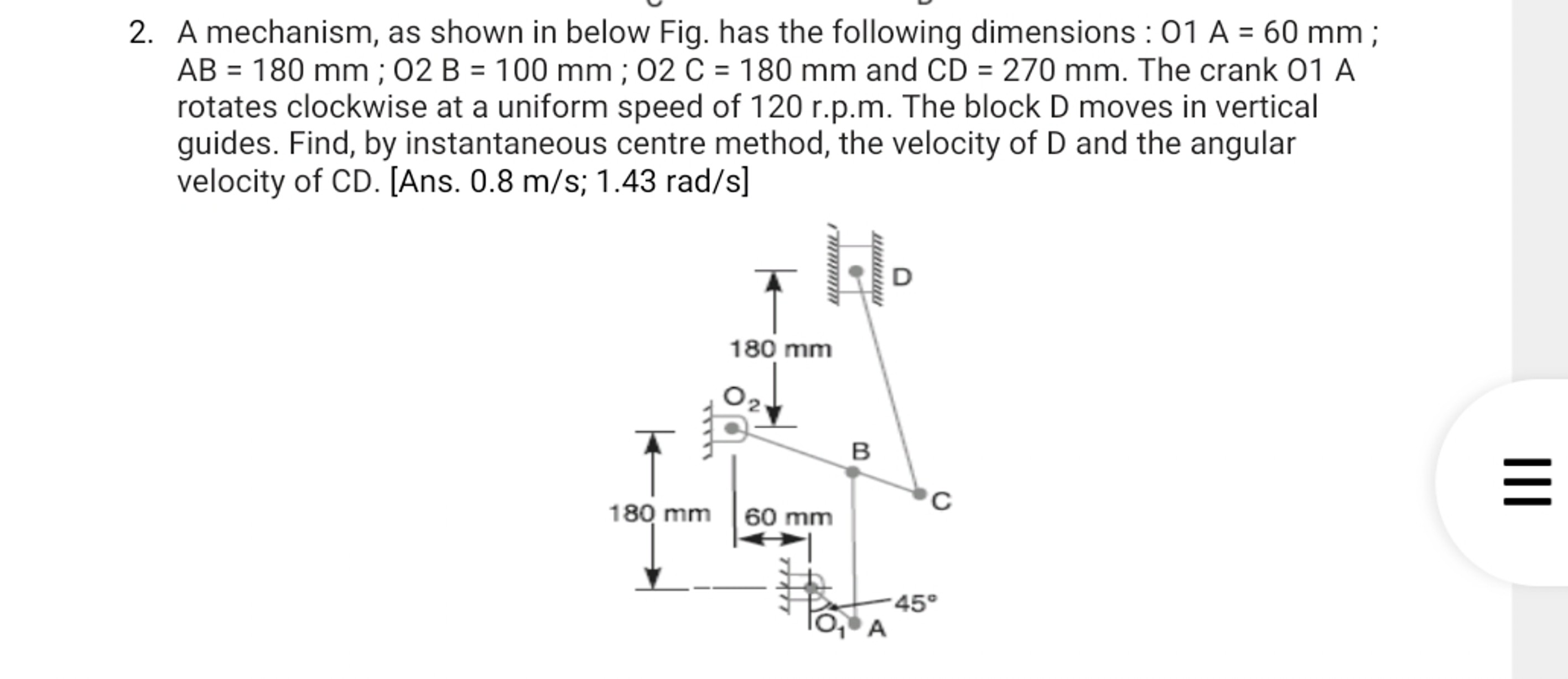 2. A mechanism, as shown in below Fig. has the following dimensions : O1 A = 60 mm ; AB = 180 mm ; O2 B = 100 mm ; O2 C = 180 mm and CD = 270 mm. The crank O1 A rotates clockwise at a uniform speed of 120 r.p.m. The block D moves in vertical guides. Find, by instantaneous centre method, the velocity of D and the angular velocity of CD. [Ans. 0.8 m/s; 1.43 rad/s]

D

180 mm

$O_2$

B

C

180 mm

60 mm

45°

$O_1$

A